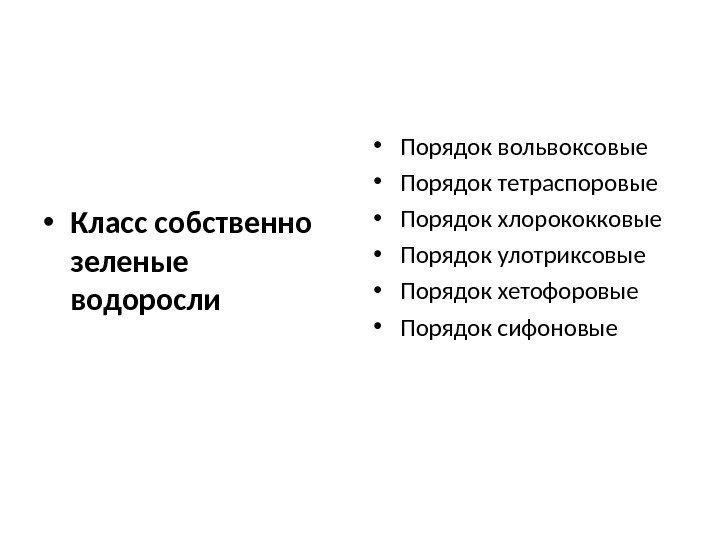 • Класс собственно зеленые водоросли

• Порядок вольвоксовые
• Порядок тетраспоровые
• Порядок хлорококковые
• Порядок улотриксовые
• Порядок хетофоровые
• Порядок сифоновые